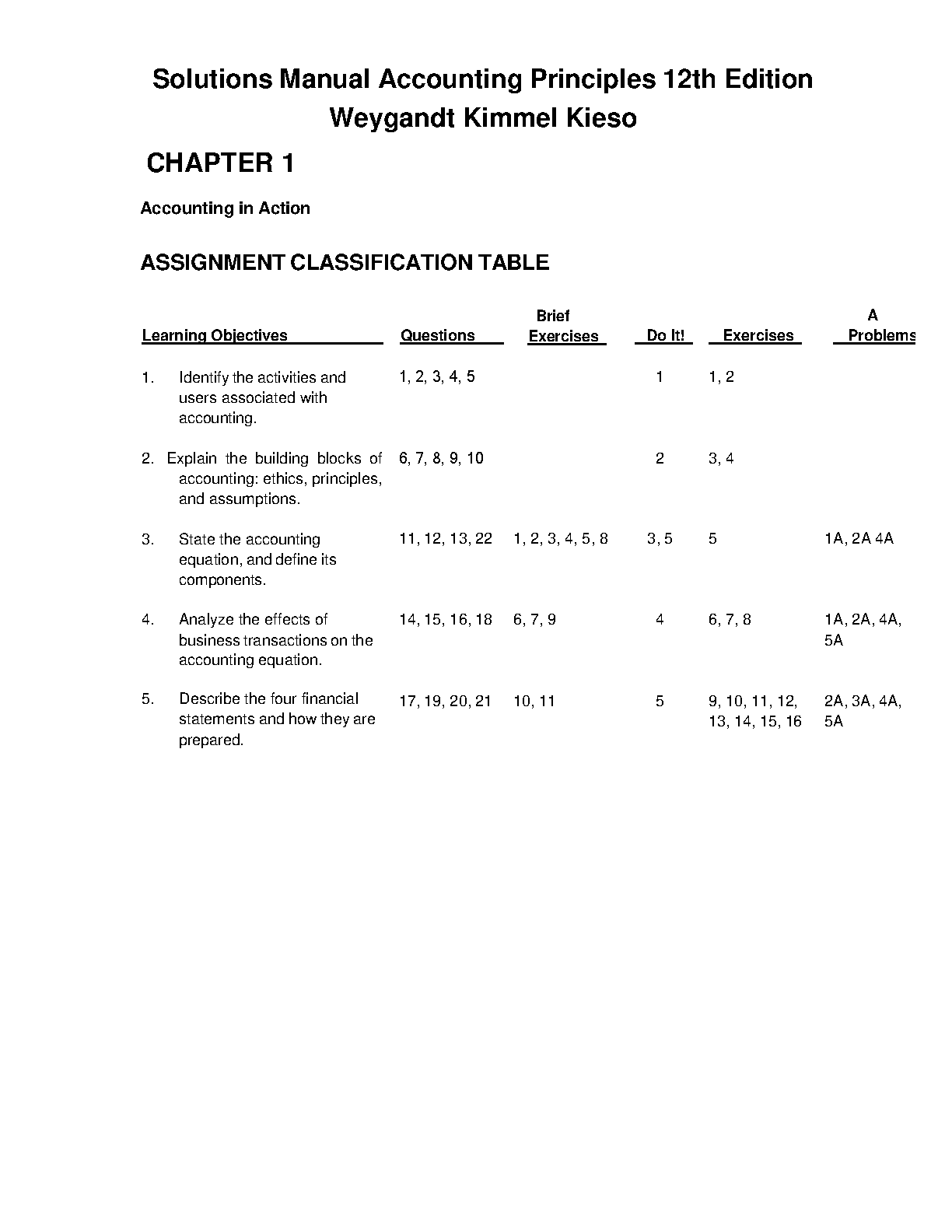 Solutions Manual Accounting Principles 12th Edition Weygandt Kimmel Kieso

CHAPTER 1

Accounting in Action

ASSIGNMENT CLASSIFICATION TABLE

| Learning Objectives | Questions | Brief Exercises | Do It! | Exercises | A Problems |
|---|---|---|---|---|---|
| 1. Identify the activities and users associated with accounting. | 1, 2, 3, 4, 5 | | 1 | 1, 2 | |
| 2. Explain the building blocks of accounting: ethics, principles, and assumptions. | 6, 7, 8, 9, 10 | | 2 | 3, 4 | |
| 3. State the accounting equation, and define its components. | 11, 12, 13, 22 | 1, 2, 3, 4, 5, 8 | 3, 5 | 5 | 1A, 2A 4A |
| 4. Analyze the effects of business transactions on the accounting equation. | 14, 15, 16, 18 | 6, 7, 9 | 4 | 6, 7, 8 | 1A, 2A, 4A, 5A |
| 5. Describe the four financial statements and how they are prepared. | 17, 19, 20, 21 | 10, 11 | 5 | 9, 10, 11, 12, 13, 14, 15, 16 | 2A, 3A, 4A, 5A |